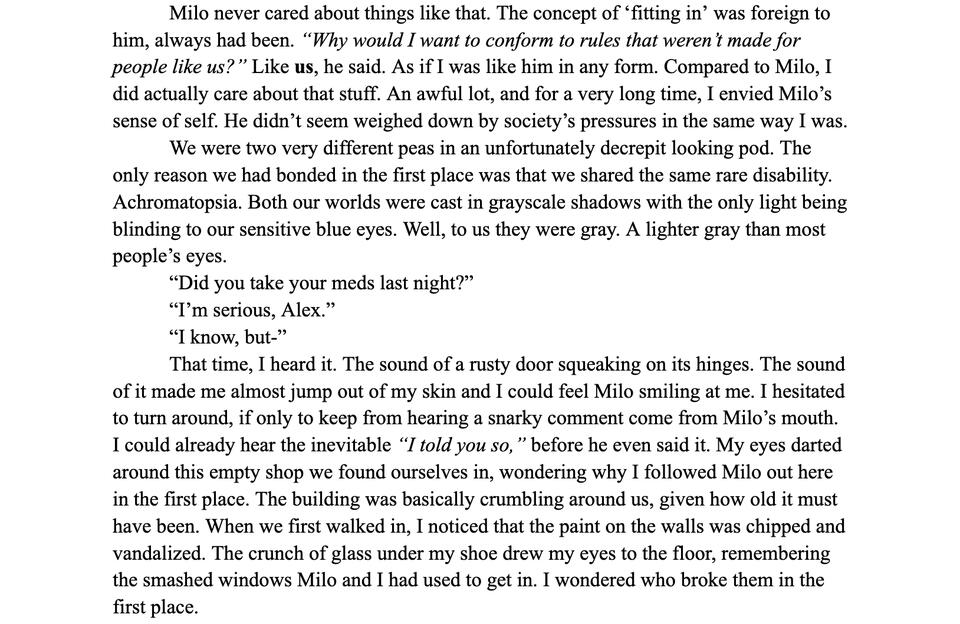 Milo never cared about things like that. The concept of 'fitting in' was foreign to him, always had been. "Why would I want to conform to rules that weren't made for people like us?" Like us, he said. As if I was like him in any form. Compared to Milo, I did actually care about that stuff. An awful lot, and for a very long time, I envied Milo's sense of self. He didn't seem weighed down by society's pressures in the same way I was.

We were two very different peas in an unfortunately decrepit looking pod. The only reason we had bonded in the first place was that we shared the same rare disability. Achromatopsia. Both our worlds were cast in grayscale shadows with the only light being blinding to our sensitive blue eyes. Well, to us they were gray. A lighter gray than most people's eyes.

"Did you take your meds last night?"

"I'm serious, Alex."

"I know, but-"

That time, I heard it. The sound of a rusty door squeaking on its hinges. The sound of it made me almost jump out of my skin and I could feel Milo smiling at me. I hesitated to turn around, if only to keep from hearing a snarky comment come from Milo's mouth. I could already hear the inevitable "I told you so," before he even said it. My eyes darted around this empty shop we found ourselves in, wondering why I followed Milo out here in the first place. The building was basically crumbling around us, given how old it must have been. When we first walked in, I noticed that the paint on the walls was chipped and vandalized. The crunch of glass under my shoe drew my eyes to the floor, remembering the smashed windows Milo and I had used to get in. I wondered who broke them in the first place.